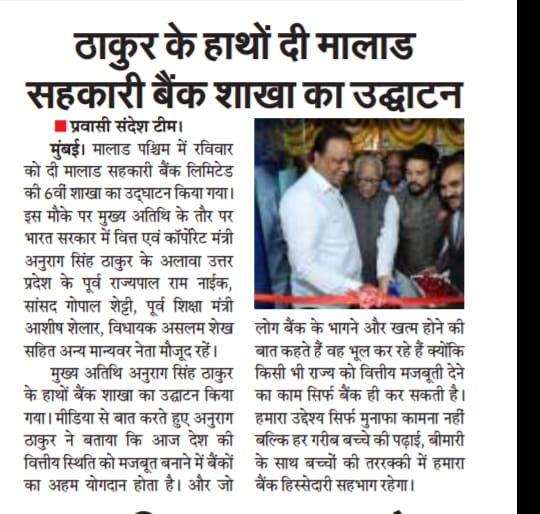 ठाकुर के हाथों दी मालाड सहकारी बैंक शाखा का उद्घाटन

प्रवासी संदेश टीम।

मुंबई। मालाड पश्चिम में रविवार को दी मालाड सहकारी बैंक लिमिटेड की 6वीं शाखा का उद्घाटन किया गया। इस मौके पर मुख्य अतिथि के तौर पर भारत सरकार में वित्त एवं कॉर्पोरेट मंत्री अनुराग सिंह ठाकुर के अलावा उत्तर प्रदेश के पूर्व राज्यपाल राम नाईक, सांसद गोपाल शेट्टी, पूर्व शिक्षा मंत्री आशीष शेलार, विधायक असलम शेख सहित अन्य मान्यवर नेता मौजूद रहें।

मुख्य अतिथि अनुराग सिंह ठाकुर के हाथों बैंक शाखा का उद्घाटन किया गया। मीडिया से बात करते हुए अनुराग ठाकुर ने बताया कि आज देश की वित्तीय स्थिति को मजबूत बनाने में बैंकों का अहम योगदान होता है। और जो लोग बैंक के भागने और खत्म होने की बात कहते हैं वह भूल कर रहे हैं क्योंकि किसी भी राज्य को वित्तीय मजबूती देने का काम सिर्फ बैंक ही कर सकती है। हमारा उद्देश्य सिर्फ मुनाफा कामना नहीं बल्कि हर गरीब बच्चे की पढ़ाई, बीमारी के साथ बच्चों की तररक्की में हमारा बैंक हिस्सेदारी सहभाग रहेगा।